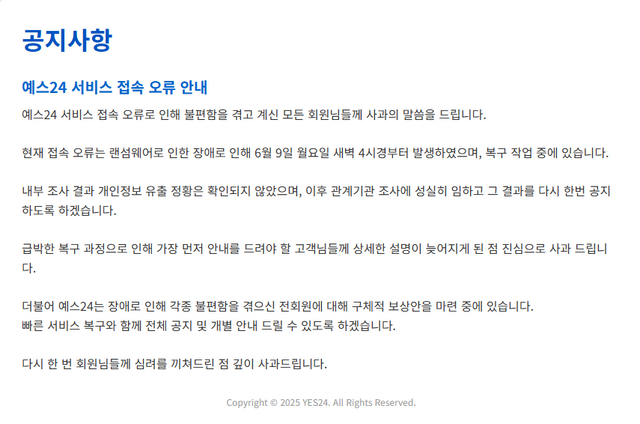 공지사항

예스24 서비스 접속 오류 안내

예스24 서비스 접속 오류로 인해 불편함을 겪고 계신 모든 회원님들께 사과의 말씀을 드립니다.

현재 접속 오류는 랜섬웨어로 인한 장애로 인해 6월 9일 월요일 새벽 4시경부터 발생하였으며, 복구 작업 중에 있습니다.

내부 조사 결과 개인정보 유출 정황은 확인되지 않았으며, 이후 관계기관 조사에 성실히 임하고 그 결과를 다시 한번 공지하도록 하겠습니다.

급박한 복구 과정으로 인해 가장 먼저 안내를 드려야 할 고객님들께 상세한 설명이 늦어지게 된 점 진심으로 사과 드립니다.

더불어 예스24는 장애로 인해 각종 불편함을 겪으신 전회원에 대해 구체적 보상안을 마련 중에 있습니다.
빠른 서비스 복구와 함께 전체 공지 및 개별 안내 드릴 수 있도록 하겠습니다.

다시 한 번 회원님들께 심려를 끼쳐드린 점 깊이 사과드립니다.

Copyright © 2025 YES24. All Rights Reserved.